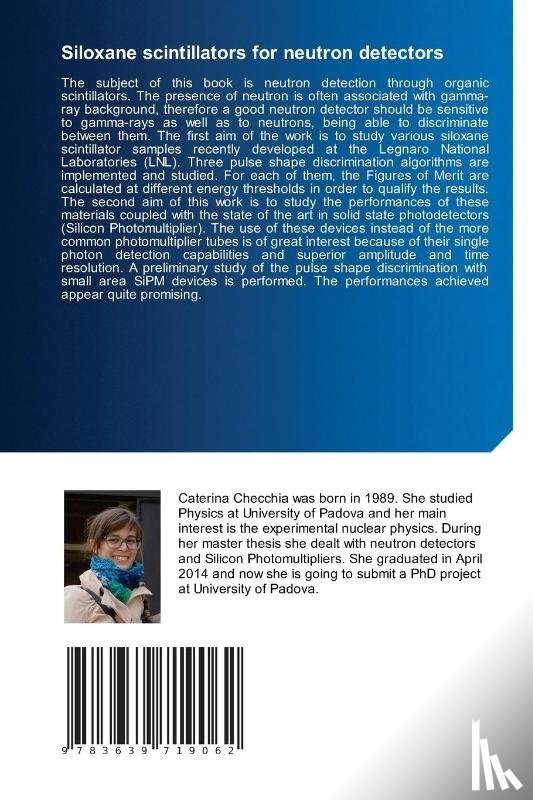 Siloxane scintillators for neutron detectors

The subject of this book is neutron detection through organic scintillators. The presence of neutron is often associated with gamma-ray background, therefore a good neutron detector should be sensitive to gamma-rays as well as to neutrons, being able to discriminate between them. The first aim of the work is to study various siloxane scintillator samples recently developed at the Legnaro National Laboratories (LNL). Three pulse shape discrimination algorithms are implemented and studied. For each of them, the Figures of Merit are calculated at different energy thresholds in order to qualify the results. The second aim of this work is to study the performances of these materials coupled with the state of the art in solid state photodetectors (Silicon Photomultiplier). The use of these devices instead of the more common photomultiplier tubes is of great interest because of their single photon detection capabilities and superior amplitude and time resolution. A preliminary study of the pulse shape discrimination with small area SiPM devices is performed. The performances achieved appear quite promising.

Caterina Checchia was born in 1989. She studied Physics at University of Padova and her main interest is the experimental nuclear physics. During her master thesis she dealt with neutron detectors and Silicon Photomultipliers. She graduated in April 2014 and now she is going to submit a PhD project at University of Padova.

9 783639 719062